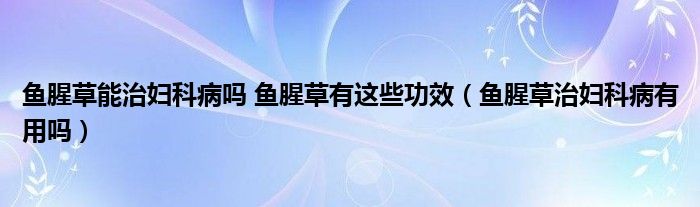 鱼腥草能治妇科病吗 鱼腥草有这些功效（鱼腥草治妇科病有用吗）